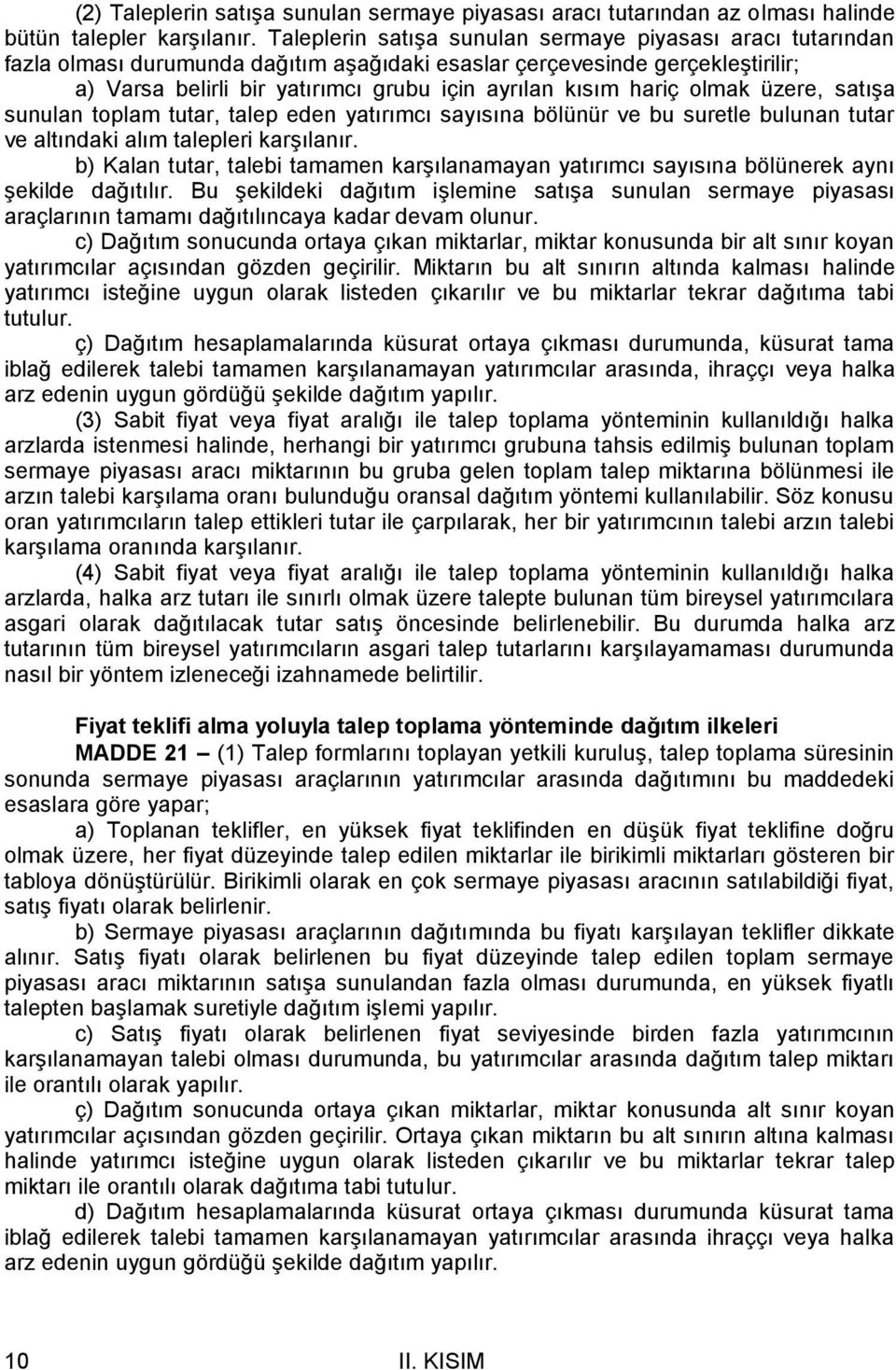 (2) Taleplerin satışa sunulan sermaye piyasası aracı tutarından az olması halinde bütün talepler karşılanır. Taleplerin satışa sunulan sermaye piyasası aracı tutarından fazla olması durumunda dağıtım aşağıdaki esaslar çerçevesinde gerçekleştirilir;

a) Varsa belirli bir yatırımcı grubu için ayrılan kısım hariç olmak üzere, satışa sunulan toplam tutar, talep eden yatırımcı sayısına bölünür ve bu suretle bulunan tutar ve altındaki alım talepleri karşılanır.

b) Kalan tutar, talebi tamamen karşılanamayan yatırımcı sayısına bölünerek aynı şekilde dağıtılır. Bu şekildeki dağıtım işlemine satışa sunulan sermaye piyasası araçlarının tamamı dağıtılıncaya kadar devam olunur.

c) Dağıtım sonucunda ortaya çıkan miktarlar, miktar konusunda bir alt sınır koyan yatırımcılar açısından gözden geçirilir. Miktarın bu alt sınırın altında kalması halinde yatırımcı isteğine uygun olarak listeden çıkarılır ve bu miktarlar tekrar dağıtıma tabi tutulur.

ç) Dağıtım hesaplamalarında küsurat ortaya çıkması durumunda, küsurat tama iblağ edilerek talebi tamamen karşılanamayan yatırımcılar arasında, ihraççı veya halka arz edenin uygun gördüğü şekilde dağıtım yapılır.

(3) Sabit fiyat veya fiyat aralığı ile talep toplama yönteminin kullanıldığı halka arzlarda istenmesi halinde, herhangi bir yatırımcı grubuna tahsis edilmiş bulunan toplam sermaye piyasası aracı miktarının bu gruba gelen toplam talep miktarına bölünmesi ile arzın talebi karşılama oranı bulunduğu oransal dağıtım yöntemi kullanılabilir. Söz konusu oran yatırımcıların talep ettikleri tutar ile çarpılarak, her bir yatırımcının talebi arzın talebi karşılama oranında karşılanır.

(4) Sabit fiyat veya fiyat aralığı ile talep toplama yönteminin kullanıldığı halka arzlarda, halka arz tutarı ile sınırlı olmak üzere talepte bulunan tüm bireysel yatırımcılara asgari olarak dağıtılacak tutar satış öncesinde belirlenebilir. Bu durumda halka arz tutarının tüm bireysel yatırımcıların asgari talep tutarlarını karşılayamaması durumunda nasıl bir yöntem izleneceği izahnamede belirtilir.

Fiyat teklifi alma yoluyla talep toplama yönteminde dağıtım ilkeleri

MADDE 21 – (1) Talep formlarını toplayan yetkili kuruluş, talep toplama süresinin sonunda sermaye piyasası araçlarının yatırımcılar arasında dağıtımını bu maddedeki esaslara göre yapar;

a) Toplanan teklifler, en yüksek fiyat teklifinden en düşük fiyat teklifine doğru olmak üzere, her fiyat düzeyinde talep edilen miktarlar ile birikimli miktarları gösteren bir tabloya dönüştürülür. Birikimli olarak en çok sermaye piyasası aracının satılabildiği fiyat, satış fiyatı olarak belirlenir.

b) Sermaye piyasası araçlarının dağıtımında bu fiyatı karşılayan teklifler dikkate alınır. Satış fiyatı olarak belirlenen bu fiyat düzeyinde talep edilen toplam sermaye piyasası aracı miktarının satışa sunulandan fazla olması durumunda, en yüksek fiyatlı talepten başlamak suretiyle dağıtım işlemi yapılır.

c) Satış fiyatı olarak belirlenen fiyat seviyesinde birden fazla yatırımcının karşılanamayan talebi olması durumunda, bu yatırımcılar arasında dağıtım talep miktarı ile orantılı olarak yapılır.

ç) Dağıtım sonucunda ortaya çıkan miktarlar, miktar konusunda alt sınır koyan yatırımcılar açısından gözden geçirilir. Ortaya çıkan miktarın bu alt sınırın altına kalması halinde yatırımcı isteğine uygun olarak listeden çıkarılır ve bu miktarlar tekrar talep miktarı ile orantılı olarak dağıtıma tabi tutulur.

d) Dağıtım hesaplamalarında küsurat ortaya çıkması durumunda küsurat tama iblağ edilerek talebi tamamen karşılanamayan yatırımcılar arasında ihraççı veya halka arz edenin uygun gördüğü şekilde dağıtım yapılır.

10 II. KISIM